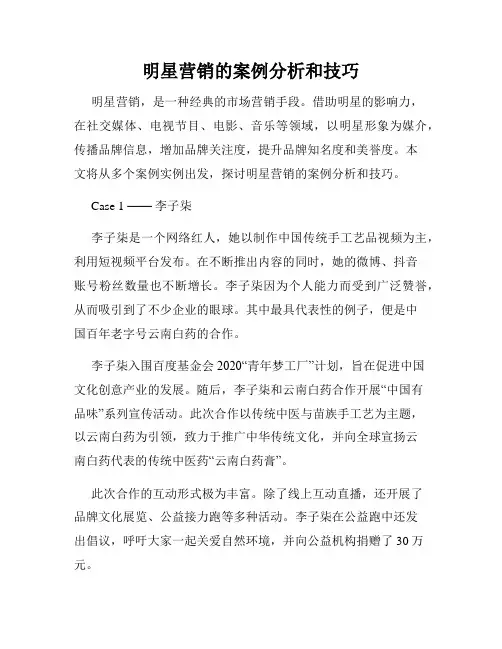 明星营销的案例分析和技巧

明星营销，是一种经典的市场营销手段。借助明星的影响力，在社交媒体、电视节目、电影、音乐等领域，以明星形象为媒介，传播品牌信息，增加品牌关注度，提升品牌知名度和美誉度。本文将从多个案例实例出发，探讨明星营销的案例分析和技巧。

Case 1 —— 李子柒

李子柒是一个网络红人，她以制作中国传统手工艺品视频为主，利用短视频平台发布。在不断推出内容的同时，她的微博、抖音账号粉丝数量也不断增长。李子柒因为个人能力而受到广泛赞誉，从而吸引到了不少企业的眼球。其中最具代表性的例子，便是中国百年老字号云南白药的合作。

李子柒入围百度基金会 2020“青年梦工厂”计划，旨在促进中国文化创意产业的发展。随后，李子柒和云南白药合作开展“中国有品味”系列宣传活动。此次合作以传统中医与苗族手工艺为主题，以云南白药为引领，致力于推广中华传统文化，并向全球宣扬云南白药代表的传统中医药“云南白药膏”。

此次合作的互动形式极为丰富。除了线上互动直播，还开展了品牌文化展览、公益接力跑等多种活动。李子柒在公益跑中还发出倡议，呼吁大家一起关爱自然环境，并向公益机构捐赠了 30 万元。